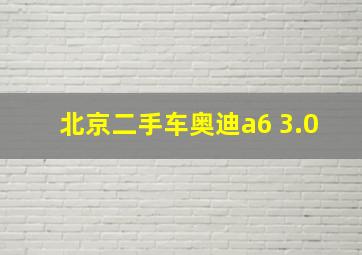 北京二手车奥迪a6 3.0